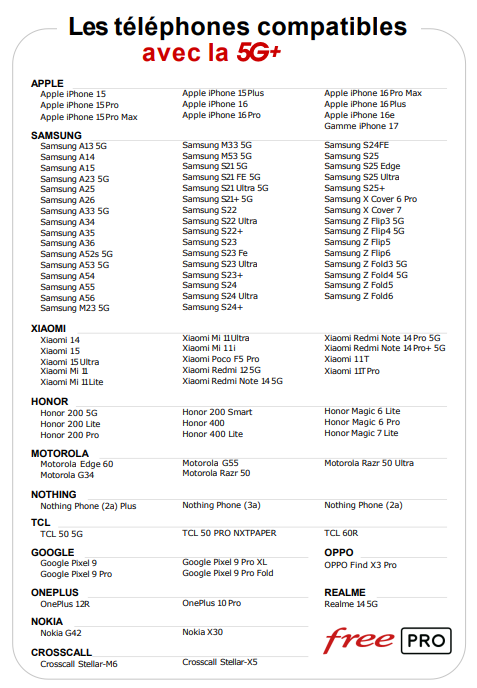 Les téléphones compatibles
avec la 5G+

APPLE
Apple iPhone 15
Apple iPhone 15 Pro
Apple iPhone 15 Pro Max

Apple iPhone 15 Plus
Apple iPhone 16
Apple iPhone 16 Pro

Apple iPhone 16 Pro Max
Apple iPhone 16 Plus
Apple iPhone 16e
Gamme iPhone 17

SAMSUNG
Samsung A13 5G
Samsung A14
Samsung A15
Samsung A23 5G
Samsung A25
Samsung A26
Samsung A33 5G
Samsung A34
Samsung A35
Samsung A36
Samsung A52s 5G
Samsung A53 5G
Samsung A54
Samsung A55
Samsung A56
Samsung M23 5G

Samsung M33 5G
Samsung M53 5G
Samsung S21 5G
Samsung S21 FE 5G
Samsung S21 Ultra 5G
Samsung S21+ 5G
Samsung S22
Samsung S22 Ultra
Samsung S22+
Samsung S23
Samsung S23 Fe
Samsung S23 Ultra
Samsung S23+
Samsung S24
Samsung S24 Ultra
Samsung S24+

Samsung S24FE
Samsung S25
Samsung S25 Edge
Samsung S25 Ultra
Samsung S25+
Samsung X Cover 6 Pro
Samsung X Cover 7
Samsung Z Flip3 5G
Samsung Z Flip4 5G
Samsung Z Flip5
Samsung Z Flip6
Samsung Z Fold3 5G
Samsung Z Fold4 5G
Samsung Z Fold5
Samsung Z Fold6

XIAOMI
Xiaomi 14
Xiaomi 15
Xiaomi 15 Ultra
Xiaomi Mi 11
Xiaomi Mi 11 Lite

Xiaomi Mi 11 Ultra
Xiaomi Mi 11i
Xiaomi Poco F5 Pro
Xiaomi Redmi 12 5G
Xiaomi Redmi Note 14 5G

Xiaomi Redmi Note 14 Pro 5G
Xiaomi Redmi Note 14 Pro+ 5G
Xiaomi 11T
Xiaomi 11T Pro

HONOR
Honor 200 5G
Honor 200 Lite
Honor 200 Pro

Honor 200 Smart
Honor 400
Honor 400 Lite

Honor Magic 6 Lite
Honor Magic 6 Pro
Honor Magic 7 Lite

MOTOROLA
Motorola Edge 60
Motorola G34

Motorola G55
Motorola Razr 50

Motorola Razr 50 Ultra

NOTHING
Nothing Phone (2a) Plus

Nothing Phone (3a)

Nothing Phone (2a)

TCL
TCL 50 5G

TCL 50 PRO NXTPAPER

TCL 60R

GOOGLE
Google Pixel 9
Google Pixel 9 Pro

Google Pixel 9 Pro XL
Google Pixel 9 Pro Fold

OPPO
OPPO Find X3 Pro

ONEPLUS
OnePlus 12R

OnePlus 10 Pro

REALME
Realme 14 5G

NOKIA
Nokia G42

Nokia X30

CROSSCALL
Crosscall Stellar-M6

Crosscall Stellar-X5

free PRO